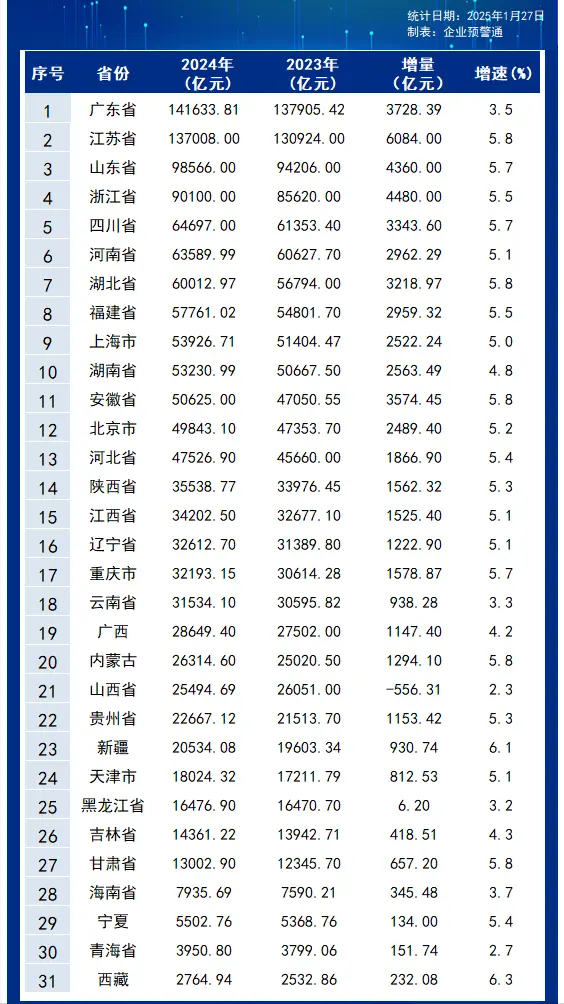 统计日期：2025年1月27日
制表：企业预警通

| 序号 | 省份 | 2024年（亿元） | 2023年（亿元） | 增量（亿元） | 增速（%） |
|---|---|---|---|---|---|
| 1 | 广东省 | 141633.81 | 137905.42 | 3728.39 | 3.5 |
| 2 | 江苏省 | 137008.00 | 130924.00 | 6084.00 | 5.8 |
| 3 | 山东省 | 98566.00 | 94206.00 | 4360.00 | 5.7 |
| 4 | 浙江省 | 90100.00 | 85620.00 | 4480.00 | 5.5 |
| 5 | 四川省 | 64697.00 | 61353.40 | 3343.60 | 5.7 |
| 6 | 河南省 | 63589.99 | 60627.70 | 2962.29 | 5.1 |
| 7 | 湖北省 | 60012.97 | 56794.00 | 3218.97 | 5.8 |
| 8 | 福建省 | 57761.02 | 54801.70 | 2959.32 | 5.5 |
| 9 | 上海市 | 53926.71 | 51404.47 | 2522.24 | 5.0 |
| 10 | 湖南省 | 53230.99 | 50667.50 | 2563.49 | 4.8 |
| 11 | 安徽省 | 50625.00 | 47050.55 | 3574.45 | 5.8 |
| 12 | 北京市 | 49843.10 | 47353.70 | 2489.40 | 5.2 |
| 13 | 河北省 | 47526.90 | 45660.00 | 1866.90 | 5.4 |
| 14 | 陕西省 | 35538.77 | 33976.45 | 1562.32 | 5.3 |
| 15 | 江西省 | 34202.50 | 32677.10 | 1525.40 | 5.1 |
| 16 | 辽宁省 | 32612.70 | 31389.80 | 1222.90 | 5.1 |
| 17 | 重庆市 | 32193.15 | 30614.28 | 1578.87 | 5.7 |
| 18 | 云南省 | 31534.10 | 30595.82 | 938.28 | 3.3 |
| 19 | 广西 | 28649.40 | 27502.00 | 1147.40 | 4.2 |
| 20 | 内蒙古 | 26314.60 | 25020.50 | 1294.10 | 5.8 |
| 21 | 山西省 | 25494.69 | 26051.00 | -556.31 | 2.3 |
| 22 | 贵州省 | 22667.12 | 21513.70 | 1153.42 | 5.3 |
| 23 | 新疆 | 20534.08 | 19603.34 | 930.74 | 6.1 |
| 24 | 天津市 | 18024.32 | 17211.79 | 812.53 | 5.1 |
| 25 | 黑龙江省 | 16476.90 | 16470.70 | 6.20 | 3.2 |
| 26 | 吉林省 | 14361.22 | 13942.71 | 418.51 | 4.3 |
| 27 | 甘肃省 | 13002.90 | 12345.70 | 657.20 | 5.8 |
| 28 | 海南省 | 7935.69 | 7590.21 | 345.48 | 3.7 |
| 29 | 宁夏 | 5502.76 | 5368.76 | 134.00 | 5.4 |
| 30 | 青海省 | 3950.80 | 3799.06 | 151.74 | 2.7 |
| 31 | 西藏 | 2764.94 | 2532.86 | 232.08 | 6.3 |